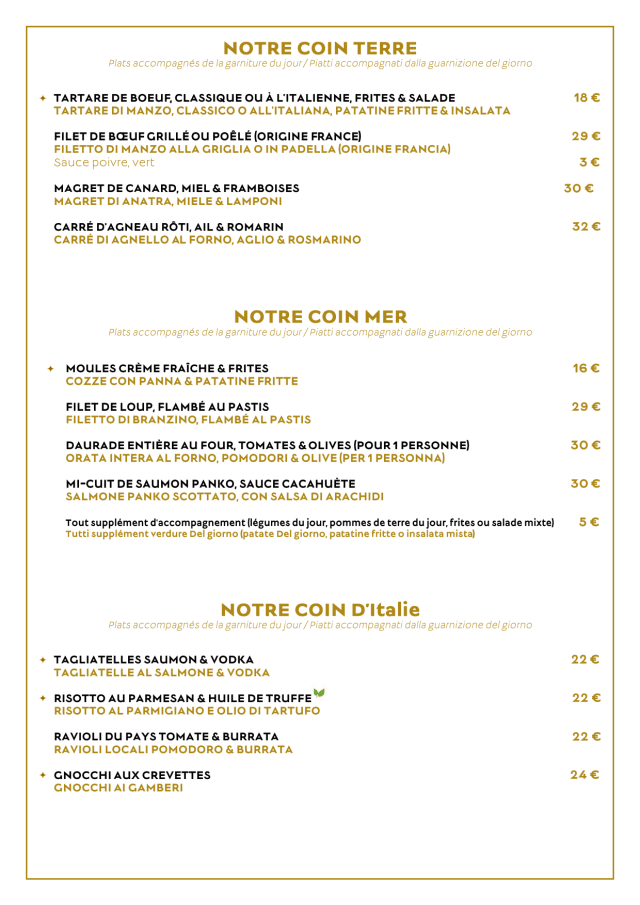 NOTRE COIN TERRE
Plats accompagnés de la garniture du jour / Piatti accompagnati dalla guarnizione del giorno

✦ TARTARE DE BOEUF, CLASSIQUE OU À L'ITALIENNE, FRITES & SALADE 18 €
TARTARE DI MANZO, CLASSICO O ALL'ITALIANA, PATATINE FRITTE & INSALATA

FILET DE BŒUF GRILLÉ OU POÊLÉ (ORIGINE FRANCE) 29 €
FILETTO DI MANZO ALLA GRIGLIA O IN PADELLA (ORIGINE FRANCIA)
Sauce poivre, vert 3 €

MAGRET DE CANARD, MIEL & FRAMBOISES 30 €
MAGRET DI ANATRA, MIELE & LAMPONI

CARRÉ D'AGNEAU RÔTI, AIL & ROMARIN 32 €
CARRÉ DI AGNELLO AL FORNO, AGLIO & ROSMARINO

NOTRE COIN MER
Plats accompagnés de la garniture du jour / Piatti accompagnati dalla guarnizione del giorno

✦ MOULES CRÈME FRAÎCHE & FRITES 16 €
COZZE CON PANNA & PATATINE FRITTE

FILET DE LOUP, FLAMBÉ AU PASTIS 29 €
FILETTO DI BRANZINO, FLAMBÉ AL PASTIS

DAURADE ENTIÈRE AU FOUR, TOMATES & OLIVES (POUR 1 PERSONNE) 30 €
ORATA INTERA AL FORNO, POMODORI & OLIVE (PER 1 PERSONNA)

MI-CUIT DE SAUMON PANKO, SAUCE CACAHUÈTE 30 €
SALMONE PANKO SCOTTATO, CON SALSA DI ARACHIDI

Tout supplément d'accompagnement (légumes du jour, pommes de terre du jour, frites ou salade mixte) 5 €
Tutti supplément verdure Del giorno (patate Del giorno, patatine fritte o insalata mista)

NOTRE COIN D'Italie
Plats accompagnés de la garniture du jour / Piatti accompagnati dalla guarnizione del giorno

✦ TAGLIATELLES SAUMON & VODKA 22 €
TAGLIATELLE AL SALMONE & VODKA

✦ RISOTTO AU PARMESAN & HUILE DE TRUFFE 22 €
RISOTTO AL PARMIGIANO E OLIO DI TARTUFO

RAVIOLI DU PAYS TOMATE & BURRATA 22 €
RAVIOLI LOCALI POMODORO & BURRATA

✦ GNOCCHI AUX CREVETTES 24 €
GNOCCHI AI GAMBERI